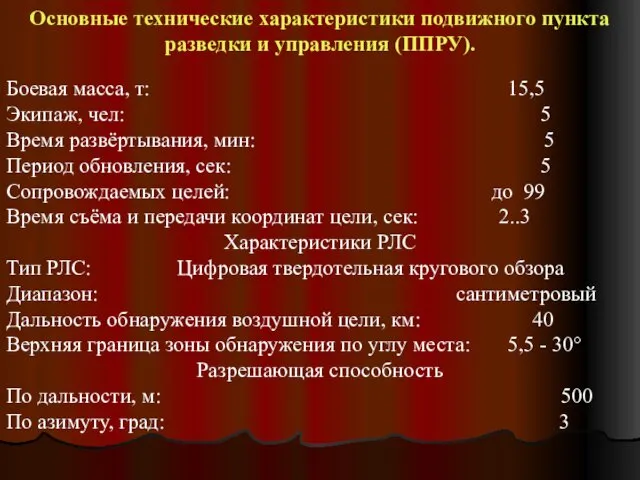 Основные технические характеристики подвижного пункта разведки и управления (ППРУ).

Боевая масса, т: 15,5
Экипаж, чел: 5
Время развёртывания, мин: 5
Период обновления, сек: 5
Сопровождаемых целей: до 99
Время съёма и передачи координат цели, сек: 2..3

Характеристики РЛС

Тип РЛС: Цифровая твердотельная кругового обзора
Диапазон: сантиметровый
Дальность обнаружения воздушной цели, км: 40
Верхняя граница зоны обнаружения по углу места: 5,5 - 30°

Разрешающая способность

По дальности, м: 500
По азимуту, град: 3